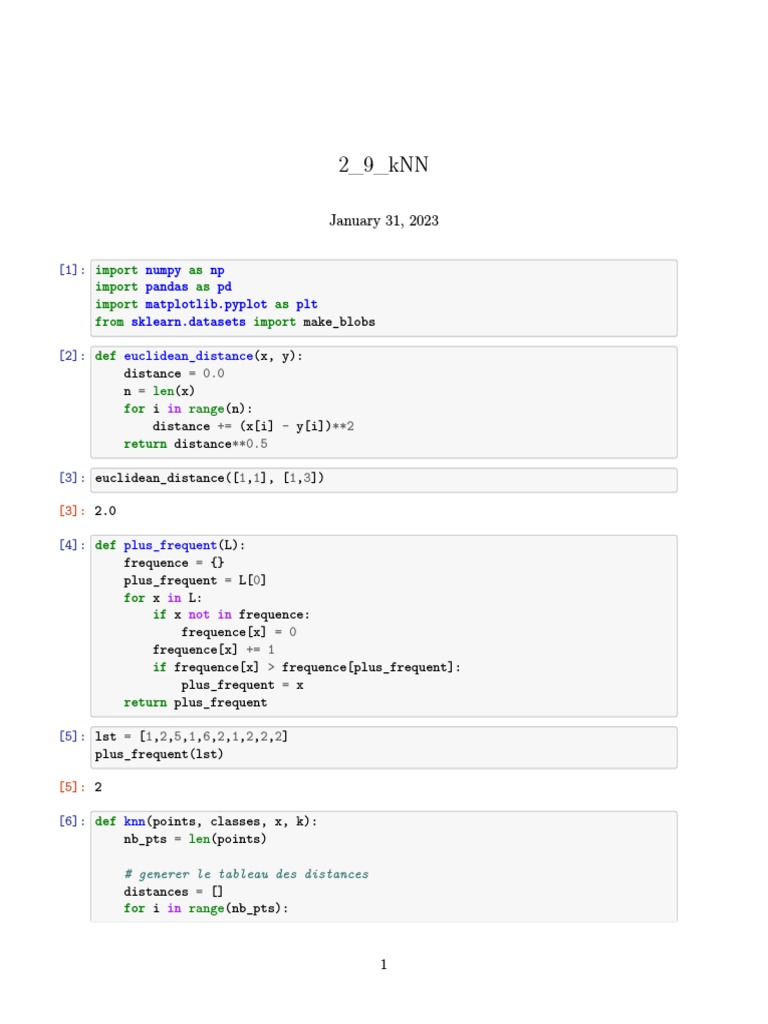 2_9_kNN

January 31, 2023

[1]: import numpy as np
import pandas as pd
import matplotlib.pyplot as plt
from sklearn.datasets import make_blobs

[2]: def euclidean_distance(x, y):
    distance = 0.0
    n = len(x)
    for i in range(n):
        distance += (x[i] - y[i])**2
    return distance**0.5

[3]: euclidean_distance([1,1], [1,3])

[3]: 2.0

[4]: def plus_frequent(L):
    frequence = {}
    plus_frequent = L[0]
    for x in L:
        if x not in frequence:
            frequence[x] = 0
        frequence[x] += 1
        if frequence[x] > frequence[plus_frequent]:
            plus_frequent = x
    return plus_frequent

[5]: lst = [1,2,5,1,6,2,1,2,2,2]
plus_frequent(lst)

[5]: 2

[6]: def knn(points, classes, x, k):
    nb_pts = len(points)

    # generer le tableau des distances
    distances = []
    for i in range(nb_pts):

1